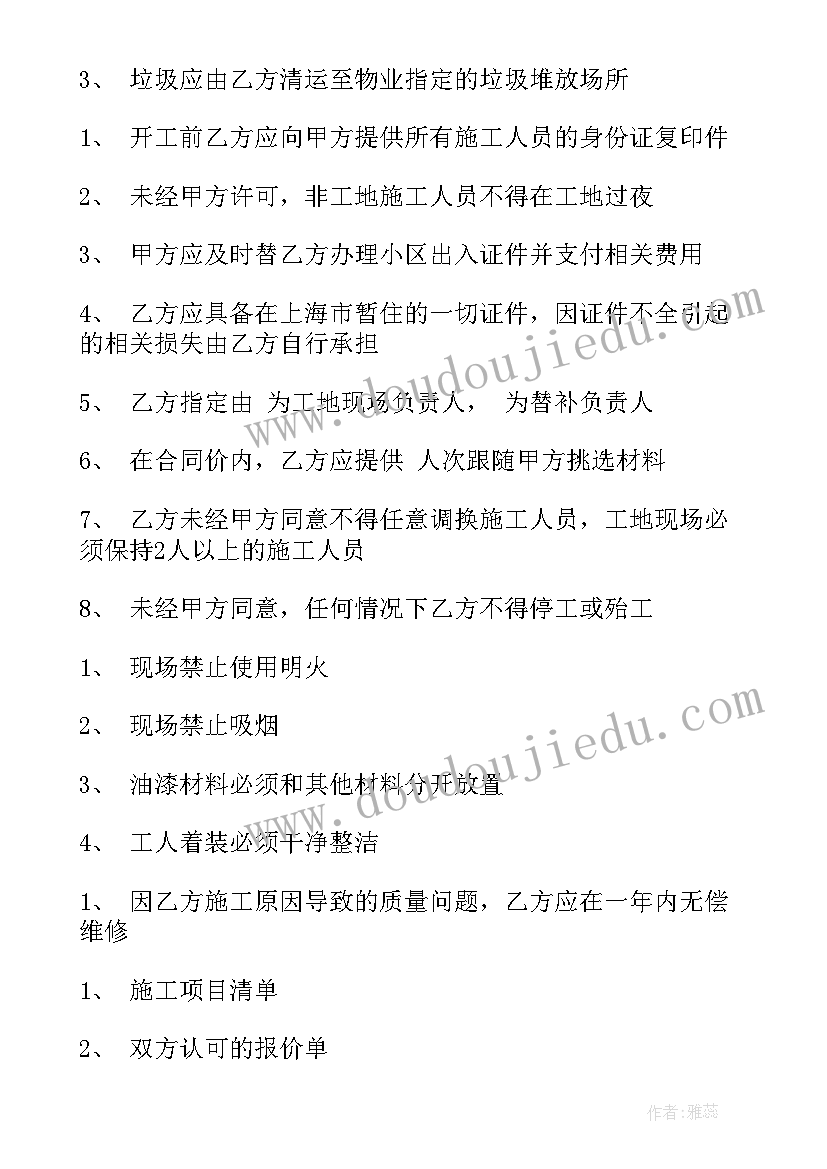 3、 垃圾应由乙方清运至物业指定的垃圾堆放场所

1、 开工前乙方应向甲方提供所有施工人员的身份证复印件

2、 未经甲方许可，非工地施工人员不得在工地过夜

3、 甲方应及时替乙方办理小区出入证件并支付相关费用

4、 乙方应具备在上海市暂住的一切证件，因证件不全引起的相关损失由乙方自行承担

5、 乙方指定由 为工地现场负责人， 为替补负责人

6、 在合同价内，乙方应提供 人次跟随甲方挑选材料

7、 乙方未经甲方同意不得任意调换施工人员，工地现场必须保持2人以上的施工人员

8、 未经甲方同意，任何情况下乙方不得停工或殆工

1、 现场禁止使用明火

2、 现场禁止吸烟

3、 油漆材料必须和其他材料分开放置

4、 工人着装必须干净整洁

1、 因乙方施工原因导致的质量问题，乙方应在一年内无偿维修

1、 施工项目清单

2、 双方认可的报价单

www.doudoujiedu.com

www.doudoujiedu.com

作者：雅蕊